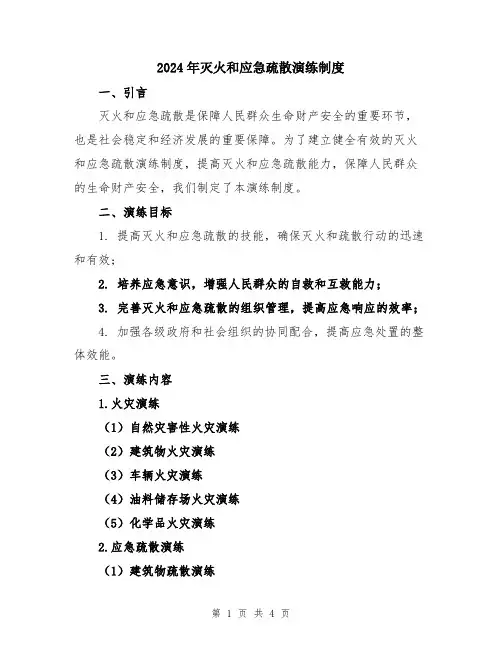 2024年灭火和应急疏散演练制度

一、引言

灭火和应急疏散是保障人民群众生命财产安全的重要环节，也是社会稳定和经济发展的重要保障。为了建立健全有效的灭火和应急疏散演练制度，提高灭火和应急疏散能力，保障人民群众的生命财产安全，我们制定了本演练制度。

二、演练目标

1. 提高灭火和应急疏散的技能，确保灭火和疏散行动的迅速和有效；

2. 培养应急意识，增强人民群众的自救和互救能力；

3. 完善灭火和应急疏散的组织管理，提高应急响应的效率；

4. 加强各级政府和社会组织的协同配合，提高应急处置的整体效能。

三、演练内容

1.火灾演练

（1）自然灾害性火灾演练

（2）建筑物火灾演练

（3）车辆火灾演练

（4）油料储存场火灾演练

（5）化学品火灾演练

2.应急疏散演练

（1）建筑物疏散演练

第 1 页 共 4 页